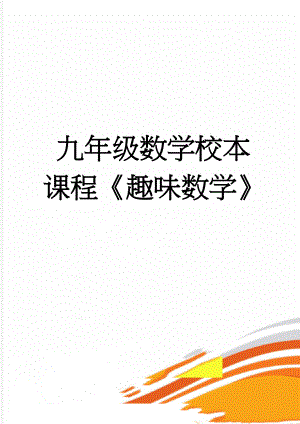 九年级数学校本课程《趣味数学》